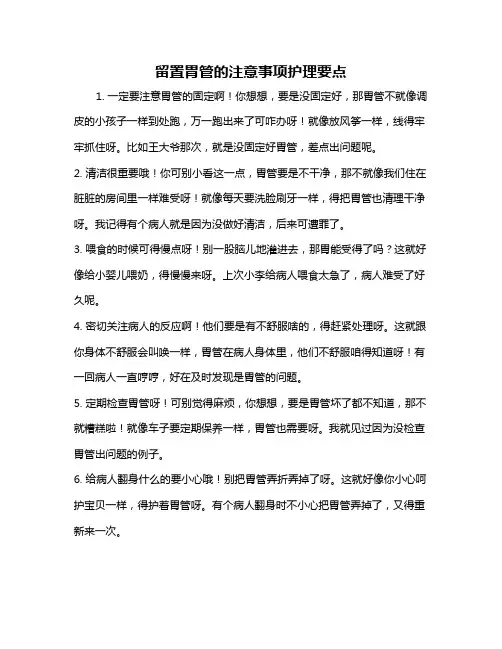 留置胃管的注意事项护理要点

1. 一定要注意胃管的固定啊！你想想，要是没固定好，那胃管不就像调皮的小孩子一样到处跑，万一跑出来了可咋办呀！就像放风筝一样，线得牢牢抓住呀。比如王大爷那次，就是没固定好胃管，差点出问题呢。

2. 清洁很重要哦！你可别小看这一点，胃管要是不干净，那不就像我们住在脏脏的房间里一样难受呀！就像每天要洗脸刷牙一样，得把胃管也清理干净呀。我记得有个病人就是因为没做好清洁，后来可遭罪了。

3. 喂食的时候可得慢点呀！别一股脑儿地灌进去，那胃能受得了吗？这就好像给小婴儿喂奶，得慢慢来呀。上次小李给病人喂食太急了，病人难受了好久呢。

4. 密切关注病人的反应啊！他们要是有不舒服啥的，得赶紧处理呀。这就跟你身体不舒服会叫唤一样，胃管在病人身体里，他们不舒服咱得知道呀！有一回病人一直哼哼，好在及时发现是胃管的问题。

5. 定期检查胃管呀！可别觉得麻烦，你想想，要是胃管坏了都不知道，那不就糟糕啦！就像车子要定期保养一样，胃管也需要呀。我就见过因为没检查胃管出问题的例子。

6. 给病人翻身什么的要小心哦！别把胃管弄折弄掉了呀。这就好像你小心呵护宝贝一样，得护着胃管呀。有个病人翻身时不小心把胃管弄掉了，又得重新来一次。